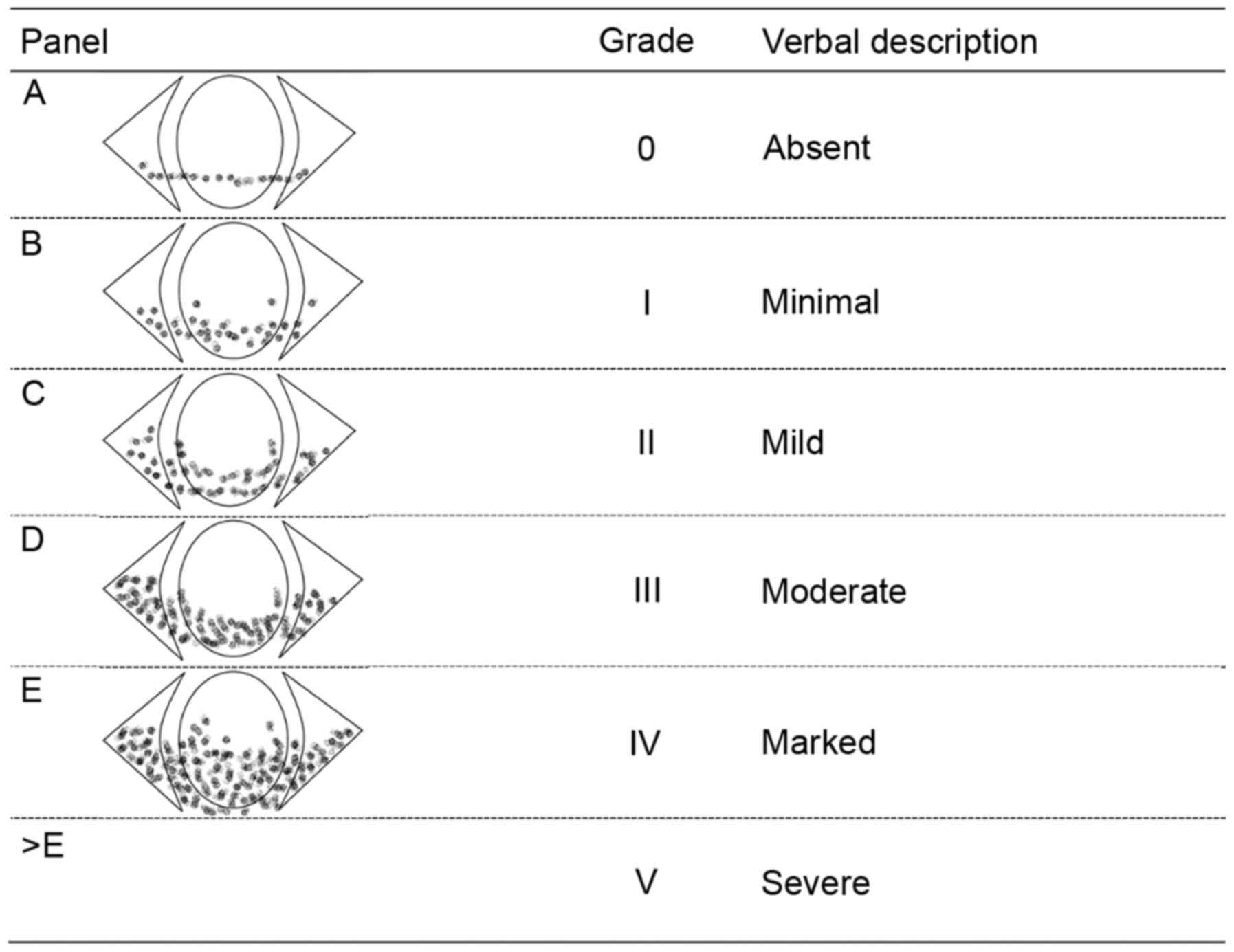 | Panel | Grade | Verbal description |
|---|---|---|
| A | 0 | Absent |
| B | I | Minimal |
| C | II | Mild |
| D | III | Moderate |
| E | IV | Marked |
| >E | V | Severe |